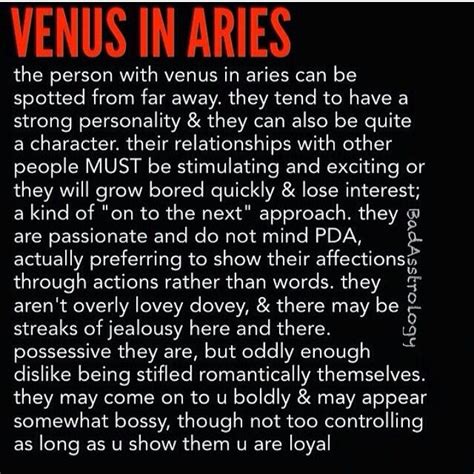 VENUS IN ARIES

the person with venus in aries can be spotted from far away. they tend to have a strong personality & they can also be quite a character. their relationships with other people MUST be stimulating and exciting or they will grow bored quickly & lose interest; a kind of "on to the next" approach. they are passionate and do not mind PDA, actually preferring to show their affections through actions rather than words. they aren't overly lovey dovey, & there may be streaks of jealousy here and there. possessive they are, but oddly enough dislike being stifled romantically themselves. they may come on to u boldly & may appear somewhat bossy, though not too controlling as long as u show them u are loyal

BadAsstrology